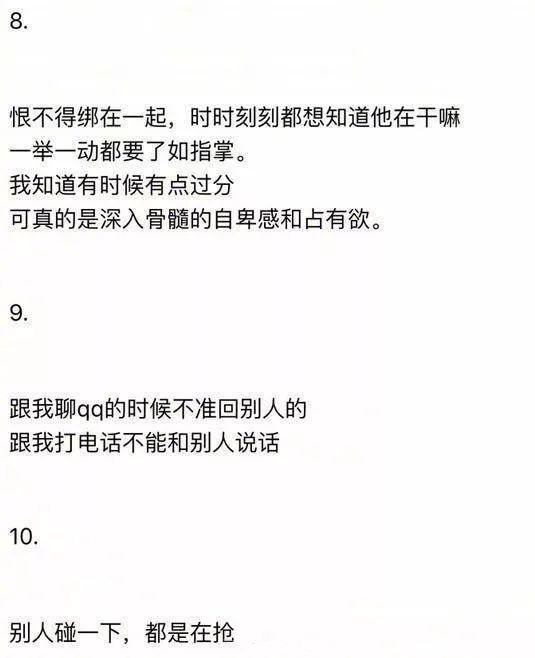 8.

恨不得绑在一起，时时刻刻都想知道他在干嘛
一举一动都要了如指掌。
我知道有时候有点过分
可真的是深入骨髓的自卑感和占有欲。

9.

跟我聊qq的时候不准回别人的
跟我打电话不能和别人说话

10.

别人碰一下，都是在抢